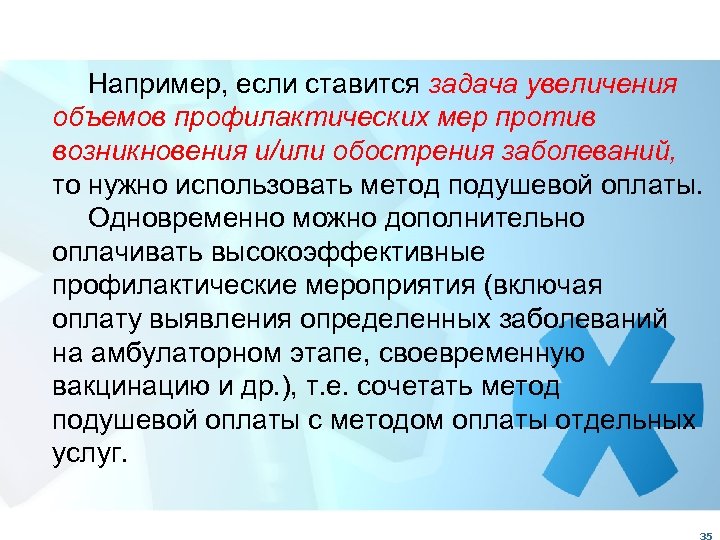 Например, если ставится задача увеличения объемов профилактических мер против возникновения и/или обострения заболеваний, то нужно использовать метод подушевой оплаты.

Одновременно можно дополнительно оплачивать высокоэффективные профилактические мероприятия (включая оплату выявления определенных заболеваний на амбулаторном этапе, своевременную вакцинацию и др.), т.е. сочетать метод подушевой оплаты с методом оплаты отдельных услуг.

35